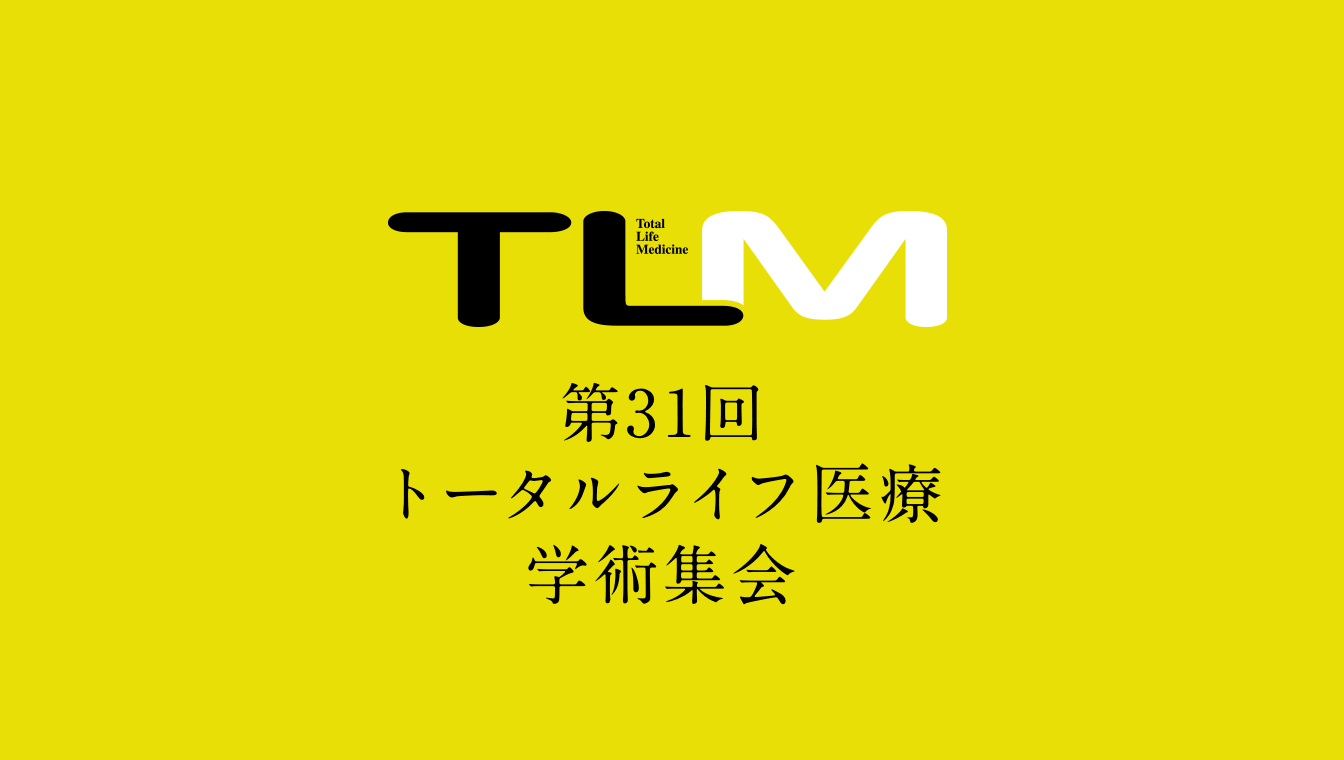 TLM
Total
Life
Medicine

第31回
トータルライフ医療
学術集会